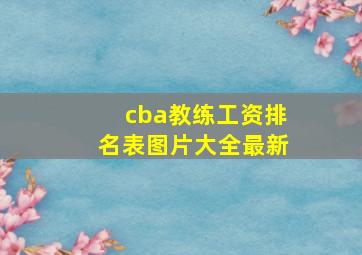 cba教练工资排名表图片大全最新